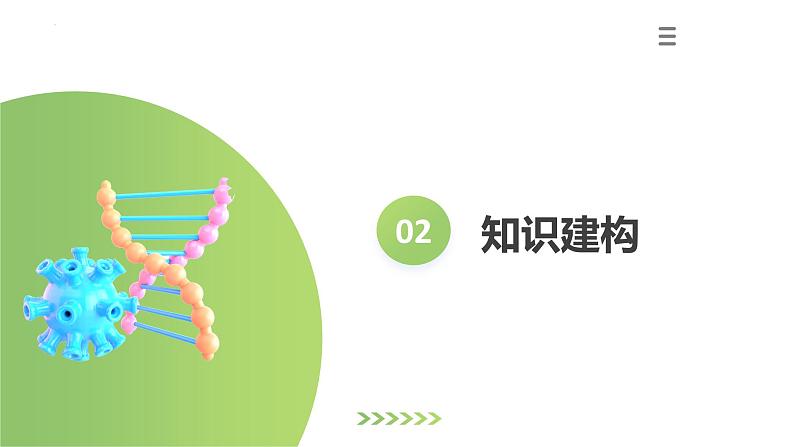 02 知识建构